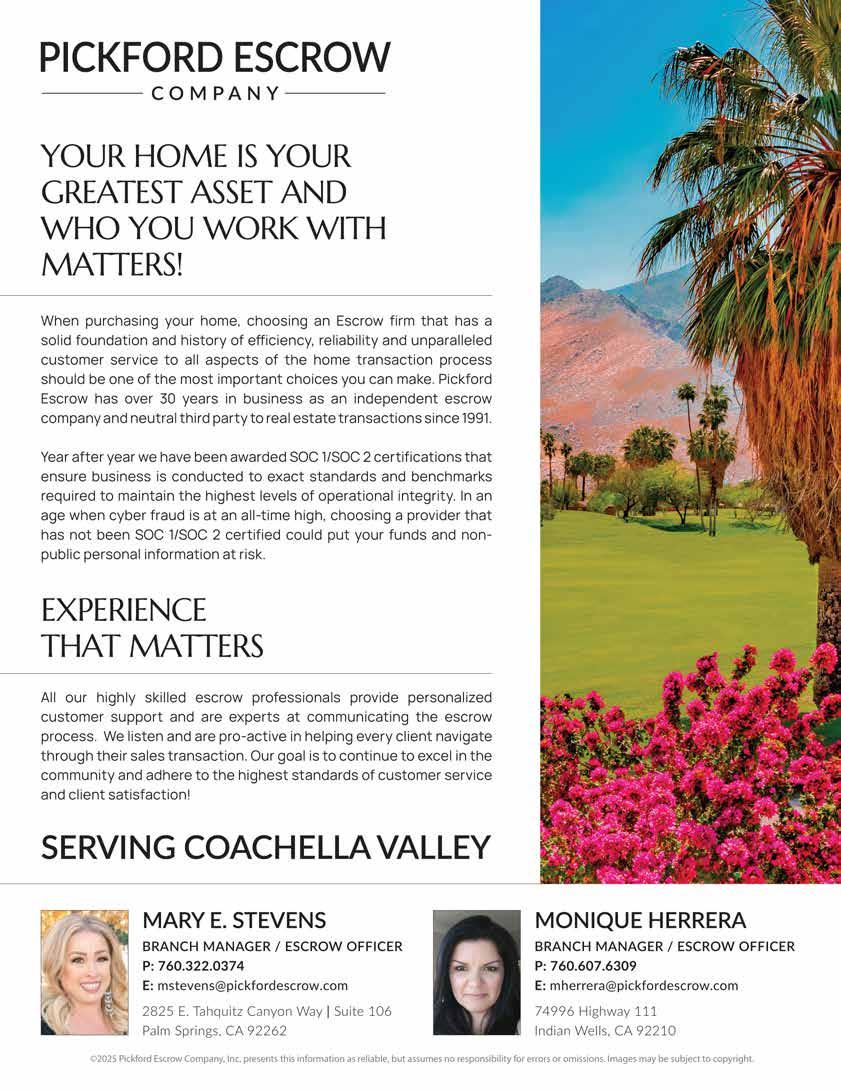 PICKFORD ESCROW
COMPANY

YOUR HOME IS YOUR GREATEST ASSET AND WHO YOU WORK WITH MATTERS!

When purchasing your home, choosing an Escrow firm that has a solid foundation and history of efficiency, reliability and unparalleled customer service to all aspects of the home transaction process should be one of the most important choices you can make. Pickford Escrow has over 30 years in business as an independent escrow company and neutral third party to real estate transactions since 1991.

Year after year we have been awarded SOC 1/SOC 2 certifications that ensure business is conducted to exact standards and benchmarks required to maintain the highest levels of operational integrity. In an age when cyber fraud is at an all-time high, choosing a provider that has not been SOC 1/SOC 2 certified could put your funds and non-public personal information at risk.

EXPERIENCE THAT MATTERS

All our highly skilled escrow professionals provide personalized customer support and are experts at communicating the escrow process. We listen and are pro-active in helping every client navigate through their sales transaction. Our goal is to continue to excel in the community and adhere to the highest standards of customer service and client satisfaction!

SERVING COACHELLA VALLEY

MARY E. STEVENS
BRANCH MANAGER / ESCROW OFFICER
P: 760.322.0374
E: mstevens@pickfordescrow.com
2825 E. Tahquitz Canyon Way | Suite 106
Palm Springs, CA 92262

MONIQUE HERRERA
BRANCH MANAGER / ESCROW OFFICER
P: 760.607.6309
E: mherrera@pickfordescrow.com
74996 Highway 111
Indian Wells, CA 92210

©2025 Pickford Escrow Company, Inc. presents this information as reliable, but assumes no responsibility for errors or omissions. Images may be subject to copyright.